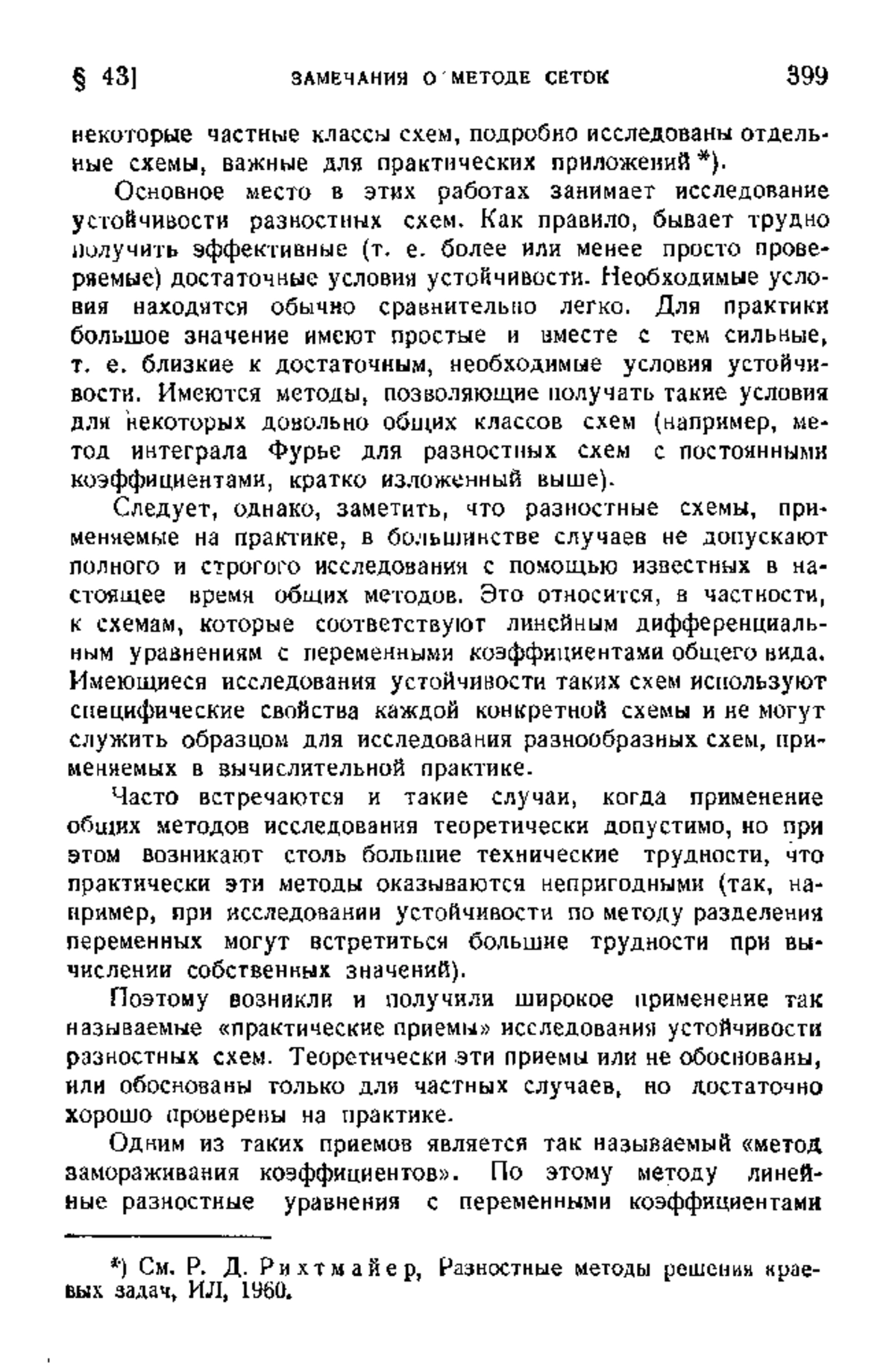 § 43] ЗАМЕЧАНИЯ О МЕТОДЕ СЕТОК 399

некоторые частные классы схем, подробно исследованы отдельные схемы, важные для практических приложений *).

Основное место в этих работах занимает исследование устойчивости разностных схем. Как правило, бывает трудно получить эффективные (т. е. более или менее просто проверяемые) достаточные условия устойчивости. Необходимые условия находятся обычно сравнительно легко. Для практики большое значение имеют простые и вместе с тем сильные, т. е. близкие к достаточным, необходимые условия устойчивости. Имеются методы, позволяющие получать такие условия для некоторых довольно общих классов схем (например, метод интеграла Фурье для разностных схем с постоянными коэффициентами, кратко изложенный выше).

Следует, однако, заметить, что разностные схемы, применяемые на практике, в большинстве случаев не допускают полного и строгого исследования с помощью известных в настоящее время общих методов. Это относится, в частности, к схемам, которые соответствуют линейным дифференциальным уравнениям с переменными коэффициентами общего вида. Имеющиеся исследования устойчивости таких схем используют специфические свойства каждой конкретной схемы и не могут служить образцом для исследования разнообразных схем, применяемых в вычислительной практике.

Часто встречаются и такие случаи, когда применение общих методов исследования теоретически допустимо, но при этом возникают столь большие технические трудности, что практически эти методы оказываются непригодными (так, например, при исследовании устойчивости по методу разделения переменных могут встретиться большие трудности при вычислении собственных значений).

Поэтому возникли и получили широкое применение так называемые «практические приемы» исследования устойчивости разностных схем. Теоретически эти приемы или не обоснованы, или обоснованы только для частных случаев, но достаточно хорошо проверены на практике.

Одним из таких приемов является так называемый «метод замораживания коэффициентов». По этому методу линейные разностные уравнения с переменными коэффициентами

*) См. Р. Д. Рихтмайер, Разностные методы решения краевых задач, ИЛ, 1960.